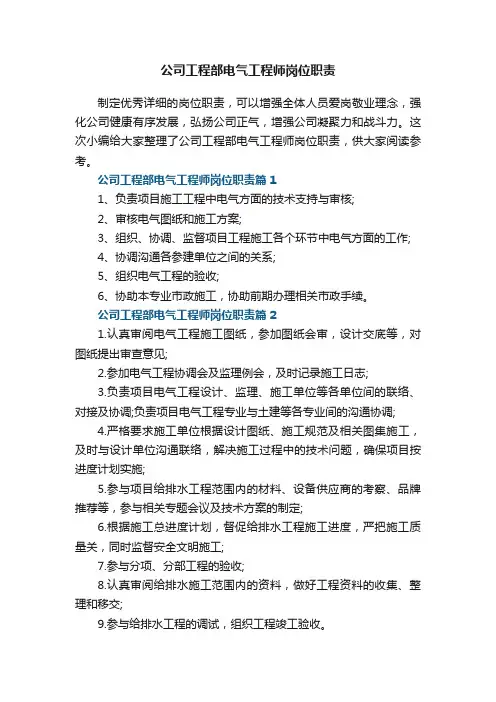 公司工程部电气工程师岗位职责

制定优秀详细的岗位职责，可以增强全体人员爱岗敬业理念，强化公司健康有序发展，弘扬公司正气，增强公司凝聚力和战斗力。这次小编给大家整理了公司工程部电气工程师岗位职责，供大家阅读参考。

公司工程部电气工程师岗位职责篇1

1、负责项目施工工程中电气方面的技术支持与审核;

2、审核电气图纸和施工方案;

3、组织、协调、监督项目工程施工各个环节中电气方面的工作;

4、协调沟通各参建单位之间的关系;

5、组织电气工程的验收;

6、协助本专业市政施工，协助前期办理相关市政手续。

公司工程部电气工程师岗位职责篇2

1.认真审阅电气工程施工图纸，参加图纸会审，设计交底等，对图纸提出审查意见;

2.参加电气工程协调会及监理例会，及时记录施工日志;

3.负责项目电气工程设计、监理、施工单位等各单位间的联络、对接及协调;负责项目电气工程专业与土建等各专业间的沟通协调;

4.严格要求施工单位根据设计图纸、施工规范及相关图集施工，及时与设计单位沟通联络，解决施工过程中的技术问题，确保项目按进度计划实施;

5.参与项目给排水工程范围内的材料、设备供应商的考察、品牌推荐等，参与相关专题会议及技术方案的制定;

6.根据施工总进度计划，督促给排水工程施工进度，严把施工质量关，同时监督安全文明施工;

7.参与分项、分部工程的验收;

8.认真审阅给排水施工范围内的资料，做好工程资料的收集、整理和移交;

9.参与给排水工程的调试，组织工程竣工验收。